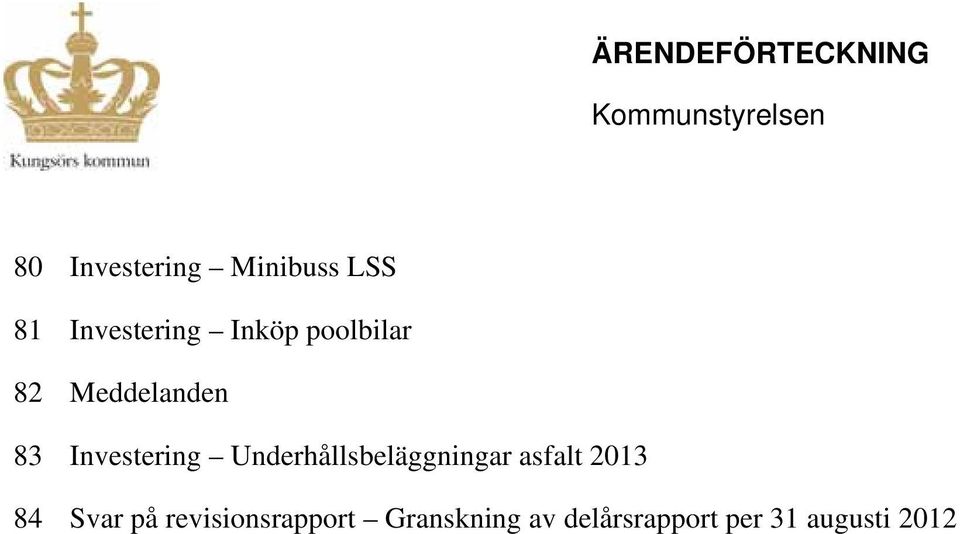 Kungsörs kommun

ÄRENDEFÖRTECKNING

Kommunstyrelsen

80 Investering – Minibuss LSS

81 Investering – Inköp poolbilar

82 Meddelanden

83 Investering – Underhållsbeläggningar asfalt 2013

84 Svar på revisionsrapport – Granskning av delårsrapport per 31 augusti 2012